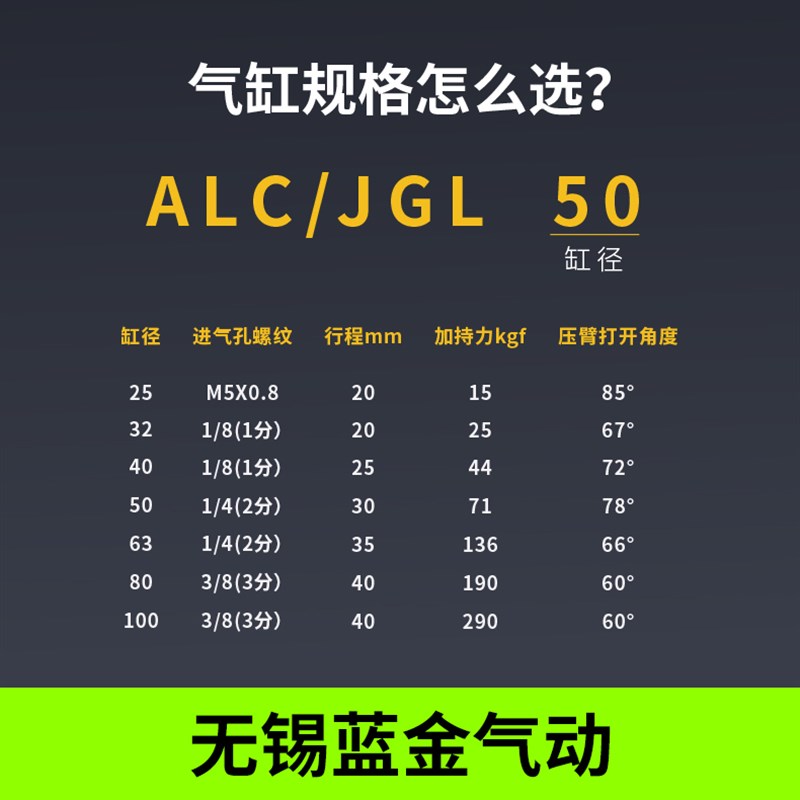 气缸规格怎么选?

ALC/JGL 50
缸径

| 缸径 | 进气孔螺纹 | 行程mm | 加持力kgf | 压臂打开角度 |
|---|---|---|---|---|
| 25 | M5X0.8 | 20 | 15 | 85° |
| 32 | 1/8(1分) | 20 | 25 | 67° |
| 40 | 1/8(1分) | 25 | 44 | 72° |
| 50 | 1/4(2分) | 30 | 71 | 78° |
| 63 | 1/4(2分) | 35 | 136 | 66° |
| 80 | 3/8(3分) | 40 | 190 | 60° |
| 100 | 3/8(3分) | 40 | 290 | 60° |

无锡蓝金气动